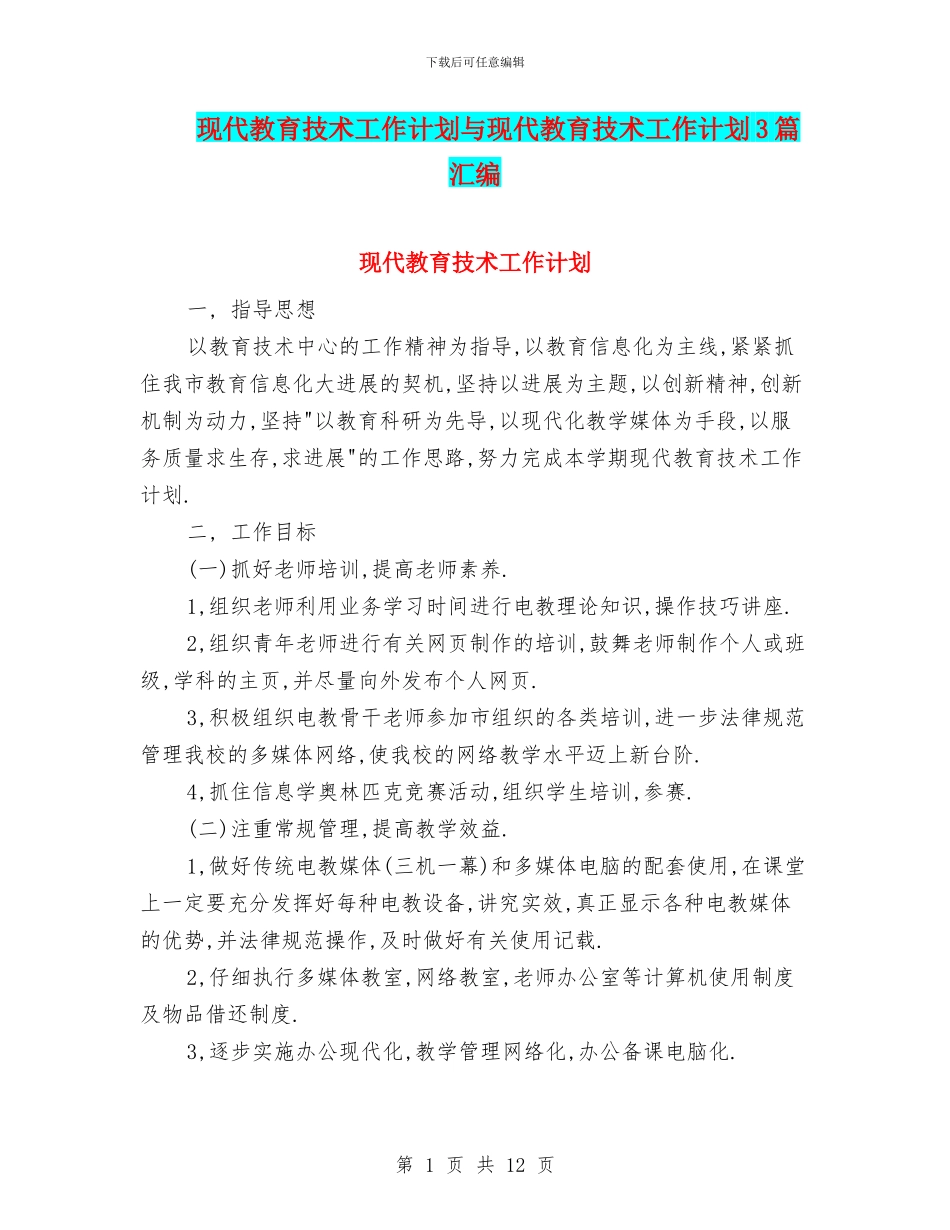 下载后可任意编辑

现代教育技术工作计划与现代教育技术工作计划3篇汇编

现代教育技术工作计划

一, 指导思想

以教育技术中心的工作精神为指导,以教育信息化为主线,紧紧抓住我市教育信息化大进展的契机,坚持以进展为主题,以创新精神,创新机制为动力,坚持"以教育科研为先导,以现代化教学媒体为手段,以服务质量求生存,求进展"的工作思路,努力完成本学期现代教育技术工作计划.

二, 工作目标

(一)抓好老师培训,提高老师素养.

1,组织老师利用业务学习时间进行电教理论知识,操作技巧讲座.

2,组织青年老师进行有关网页制作的培训,鼓舞老师制作个人或班级,学科的主页,并尽量向外发布个人网页.

3,积极组织电教骨干老师参加市组织的各类培训,进一步法律规范管理我校的多媒体网络,使我校的网络教学水平迈上新台阶.

4,抓住信息学奥林匹克竞赛活动,组织学生培训,参赛.

(二)注重常规管理,提高教学效益.

1,做好传统电教媒体(三机一幕)和多媒体电脑的配套使用,在课堂上一定要充分发挥好每种电教设备,讲究实效,真正显示各种电教媒体的优势,并法律规范操作,及时做好有关使用记载.

2,仔细执行多媒体教室,网络教室,老师办公室等计算机使用制度及物品借还制度.

3,逐步实施办公现代化,教学管理网络化,办公备课电脑化.

第 1 页 共 12 页